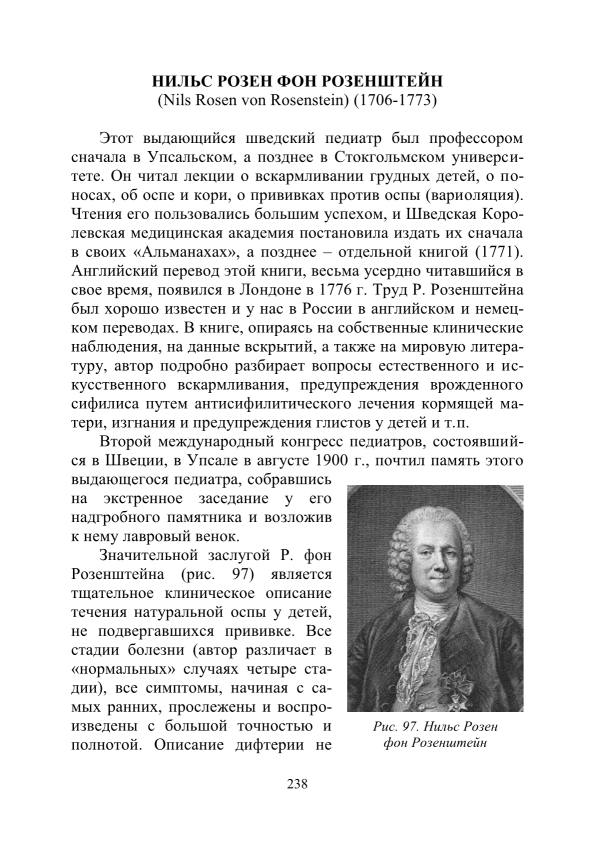 НИЛЬС РОЗЕН ФОН РОЗЕНШТЕЙН
(Nils Rosen von Rosenstein) (1706-1773)

Этот выдающийся шведский педиатр был профессором сначала в Упсальском, а позднее в Стокгольмском университете. Он читал лекции о вскармливании грудных детей, о поносах, об оспе и кори, о прививках против оспы (вариоляция). Чтения его пользовались большим успехом, и Шведская Королевская медицинская академия постановила издать их сначала в своих «Альманахах», а позднее – отдельной книгой (1771). Английский перевод этой книги, весьма усердно читавшийся в свое время, появился в Лондоне в 1776 г. Труд Р. Розенштейна был хорошо известен и у нас в России в английском и немецком переводах. В книге, опираясь на собственные клинические наблюдения, на данные вскрытий, а также на мировую литературу, автор подробно разбирает вопросы естественного и искусственного вскармливания, предупреждения врожденного сифилиса путем антисифилитического лечения кормящей матери, изгнания и предупреждения глистов у детей и т.п.

Второй международный конгресс педиатров, состоявшийся в Швеции, в Упсале в августе 1900 г., почтил память этого выдающегося педиатра, собравшись на экстренное заседание у его надгробного памятника и возложив к нему лавровый венок.

Значительной заслугой Р. фон Розенштейна (рис. 97) является тщательное клиническое описание течения натуральной оспы у детей, не подвергавшихся прививке. Все стадии болезни (автор различает в «нормальных» случаях четыре стадии), все симптомы, начиная с самых ранних, прослежены и воспроизведены с большой точностью и полнотой. Описание дифтерии не

Рис. 97. Нильс Розен фон Розенштейн

238